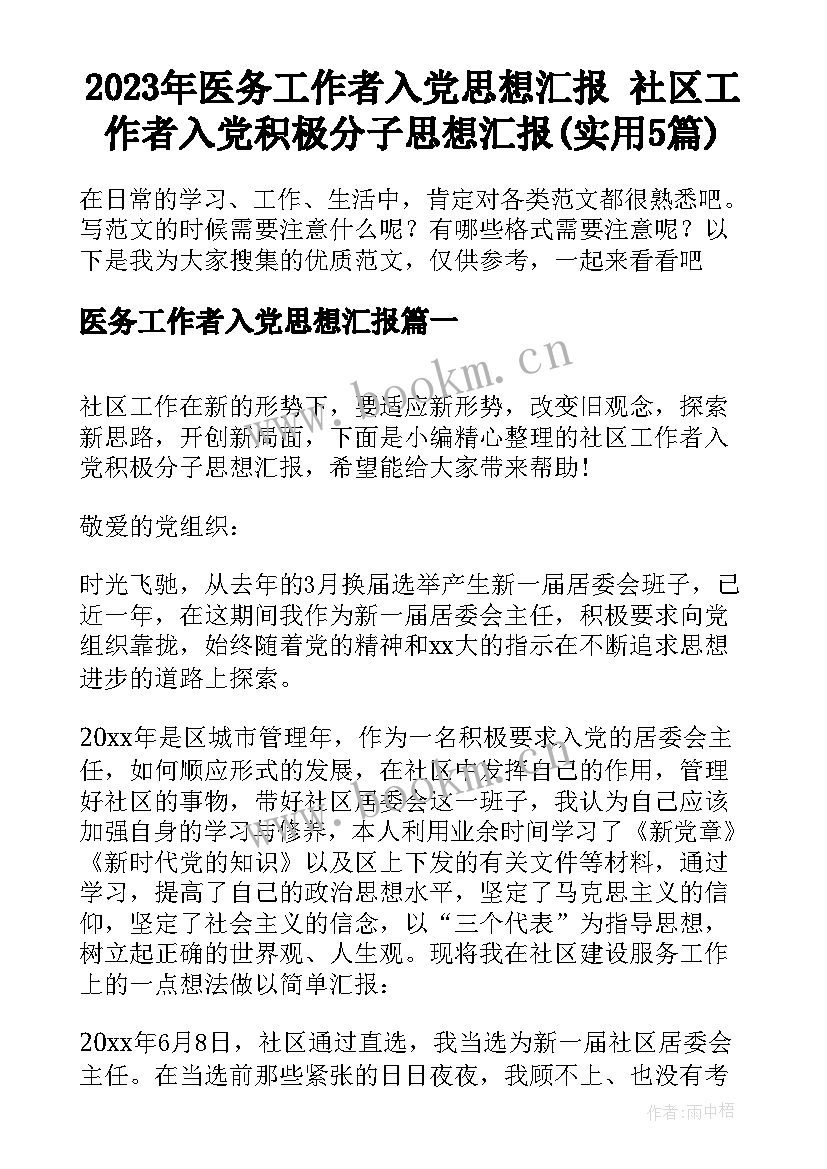 2023年医务工作者入党思想汇报 社区工作者入党积极分子思想汇报(实用5篇)

在日常的学习、工作、生活中，肯定对各类范文都很熟悉吧。写范文的时候需要注意什么呢？有哪些格式需要注意呢？以下是我为大家搜集的优质范文，仅供参考，一起来看看吧

医务工作者入党思想汇报篇一

www.bookm.cn

社区工作在新的形势下，要适应新形势，改变旧观念，探索新思路，开创新局面，下面是小编精心整理的社区工作者入党积极分子思想汇报，希望能给大家带来帮助！

敬爱的党组织：

时光飞驰，从去年的3月换届选举产生新一届居委会班子，已近一年，在这期间我作为新一届居委会主任，积极要求向党组织靠拢，始终随着党的精神和xx大的指示在不断追求思想进步的道路上探索。

20xx年是区城市管理年，作为一名积极要求入党的居委会主任，如何顺应形式的发展，在社区中发挥自己的作用，管理好社区的事物，带好社区居委会这一班子，我认为自己应该加强自身的学习与修养，本人利用业余时间学习了《新党章》《新时代党的知识》以及区上下发的有关文件等材料，通过学习，提高了自己的政治思想水平，坚定了马克思主义的信仰，坚定了社会主义的信念，以“三个代表”为指导思想，树立起正确的世界观、人生观。现将我在社区建设服务工作上的一点想法做以简单汇报：

20xx年6月8日，社区通过直选，我当选为新一届社区居委会主任。在当选前那些紧张的日日夜夜，我顾不上、也没有考

作者:雨中梧